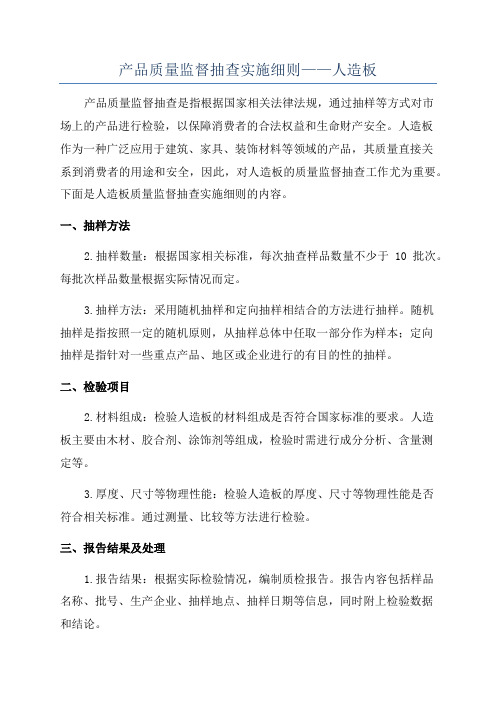 产品质量监督抽查实施细则——人造板

产品质量监督抽查是指根据国家相关法律法规，通过抽样等方式对市场上的产品进行检验，以保障消费者的合法权益和生命财产安全。人造板作为一种广泛应用于建筑、家具、装饰材料等领域的产品，其质量直接关系到消费者的用途和安全，因此，对人造板的质量监督抽查工作尤为重要。下面是人造板质量监督抽查实施细则的内容。

一、抽样方法

2.抽样数量：根据国家相关标准，每次抽查样品数量不少于 10 批次。每批次样品数量根据实际情况而定。

3.抽样方法：采用随机抽样和定向抽样相结合的方法进行抽样。随机抽样是指按照一定的随机原则，从抽样总体中任取一部分作为样本；定向抽样是指针对一些重点产品、地区或企业进行的有目的性的抽样。

二、检验项目

2.材料组成：检验人造板的材料组成是否符合国家标准的要求。人造板主要由木材、胶合剂、涂饰剂等组成，检验时需进行成分分析、含量测定等。

3.厚度、尺寸等物理性能：检验人造板的厚度、尺寸等物理性能是否符合相关标准。通过测量、比较等方法进行检验。

三、报告结果及处理

1.报告结果：根据实际检验情况，编制质检报告。报告内容包括样品名称、批号、生产企业、抽样地点、抽样日期等信息，同时附上检验数据和结论。